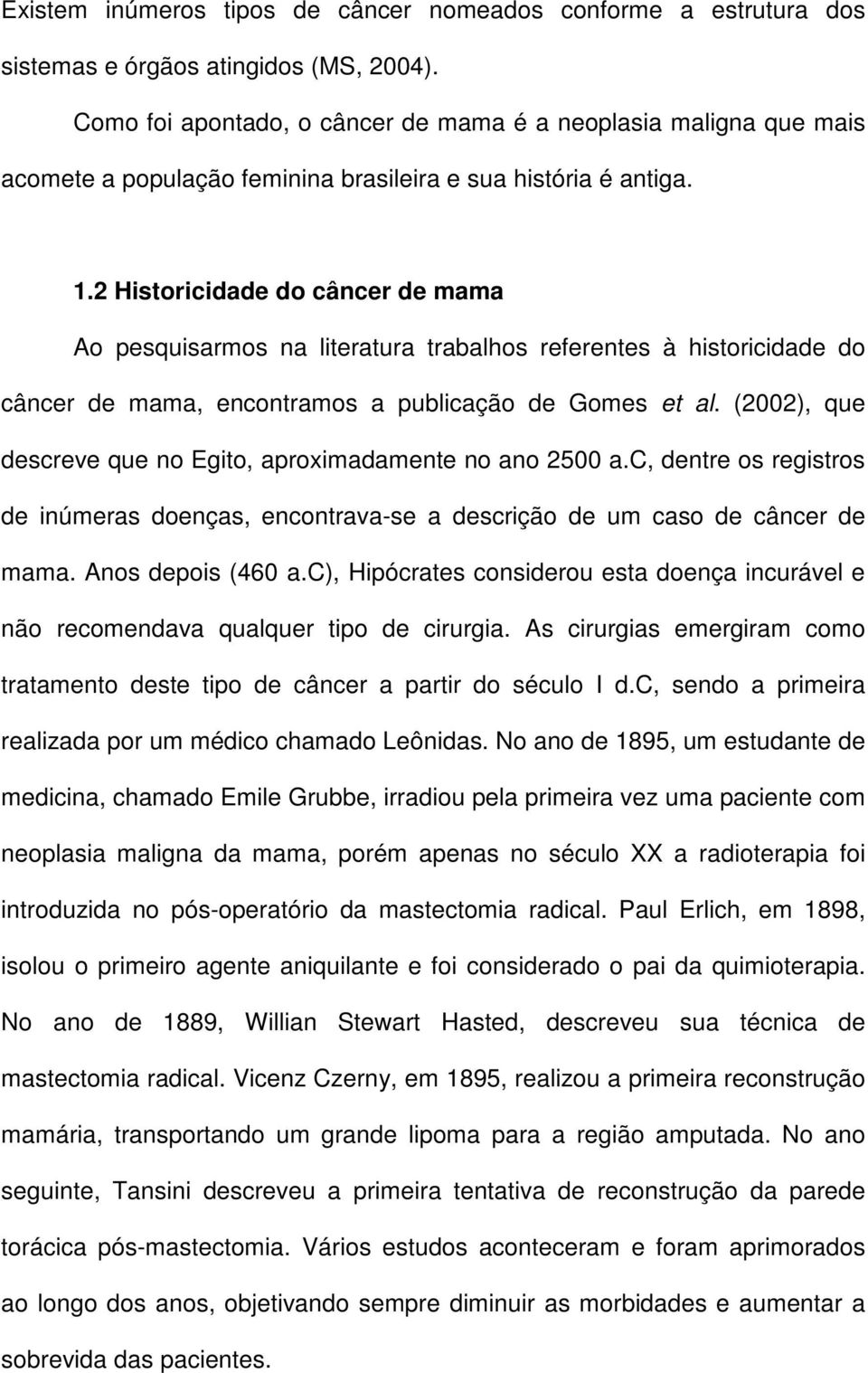 Existem inúmeros tipos de câncer nomeados conforme a estrutura dos sistemas e órgãos atingidos (MS, 2004).

Como foi apontado, o câncer de mama é a neoplasia maligna que mais acomete a população feminina brasileira e sua história é antiga.

1.2 Historicidade do câncer de mama

Ao pesquisarmos na literatura trabalhos referentes à historicidade do câncer de mama, encontramos a publicação de Gomes et al. (2002), que descreve que no Egito, aproximadamente no ano 2500 a.c, dentre os registros de inúmeras doenças, encontrava-se a descrição de um caso de câncer de mama. Anos depois (460 a.c), Hipócrates considerou esta doença incurável e não recomendava qualquer tipo de cirurgia. As cirurgias emergiram como tratamento deste tipo de câncer a partir do século I d.c, sendo a primeira realizada por um médico chamado Leônidas. No ano de 1895, um estudante de medicina, chamado Emile Grubbe, irradiou pela primeira vez uma paciente com neoplasia maligna da mama, porém apenas no século XX a radioterapia foi introduzida no pós-operatório da mastectomia radical. Paul Erlich, em 1898, isolou o primeiro agente aniquilante e foi considerado o pai da quimioterapia. No ano de 1889, Willian Stewart Hasted, descreveu sua técnica de mastectomia radical. Vicenz Czerny, em 1895, realizou a primeira reconstrução mamária, transportando um grande lipoma para a região amputada. No ano seguinte, Tansini descreveu a primeira tentativa de reconstrução da parede torácica pós-mastectomia. Vários estudos aconteceram e foram aprimorados ao longo dos anos, objetivando sempre diminuir as morbidades e aumentar a sobrevida das pacientes.